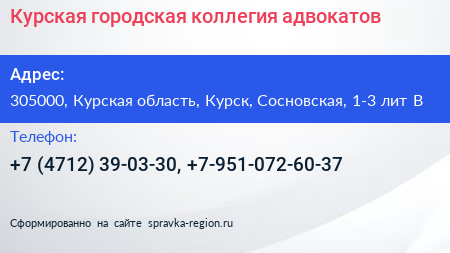 Курская городская коллегия адвокатов

Адрес:

305000, Курская область, Курск, Сосновская, 1-3 лит В

Телефон:

+7 (4712) 39-03-30, +7-951-072-60-37

Сформированно на сайте spravka-region.ru